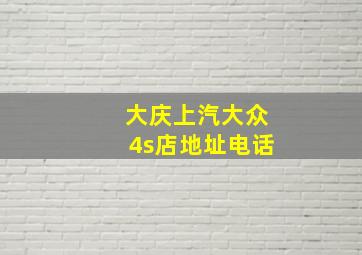 大庆上汽大众
4s店地址电话